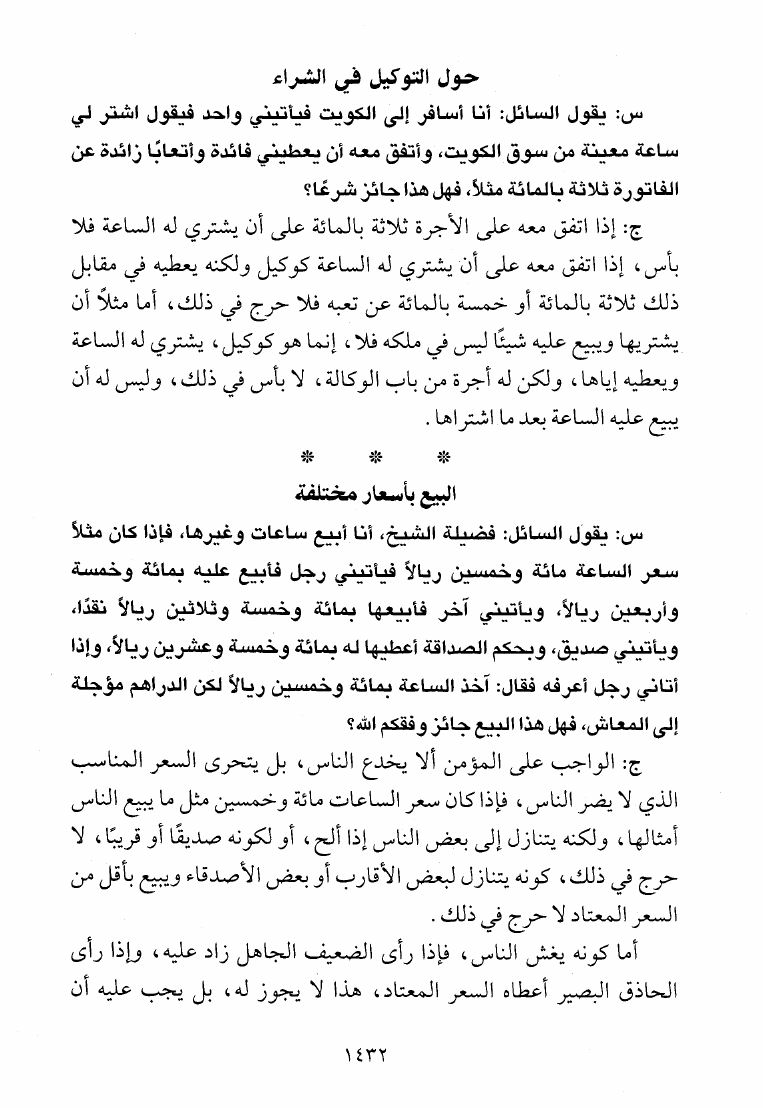 حول التوكيل في الشراء

س: يقول السائل: أنا أسافر إلى الكويت فيأتيني واحد فيقول اشتر لي ساعة معينة من سوق الكويت، وأتفق معه أن يعطيني فائدة وأتعابًا زائدة عن الفاتورة ثلاثة بالمائة مثلاً، فهل هذا جائز شرعًا؟

ج: إذا اتفق معه على الأجرة ثلاثة بالمائة على أن يشتري له الساعة فلا بأس، إذا اتفق معه على أن يشتري له الساعة كوكيل ولكنه يعطيه في مقابل ذلك ثلاثة بالمائة أو خمسة بالمائة عن تعبه فلا حرج في ذلك، أما مثلاً أن يشتريها ويبيع عليه شيئًا ليس في ملكه فلا، إنما هو كوكيل، يشتري له الساعة ويعطيه إياها، ولكن له أجرة من باب الوكالة، لا بأس في ذلك، وليس له أن يبيع عليه الساعة بعد ما اشتراها.

* * *

البيع بأسعار مختلفة

س: يقول السائل: فضيلة الشيخ، أنا أبيع ساعات وغيرها، فإذا كان مثلاً سعر الساعة مائة وخمسين ريالاً فيأتيني رجل فأبيع عليه بمائة وخمسة وأربعين ريالاً، ويأتيني آخر فأبيعها بمائة وخمسة وثلاثين ريالاً نقدًا، ويأتيني صديق، وبحكم الصداقة أعطيها له بمائة وخمسة وعشرين ريالاً، وإذا أتاني رجل أعرفه فقال: آخذ الساعة بمائة وخمسين ريالاً لكن الدراهم مؤجلة إلى المعاش، فهل هذا البيع جائز وفقكم الله؟

ج: الواجب على المؤمن ألا يخدع الناس، بل يتحرى السعر المناسب الذي لا يضر الناس، فإذا كان سعر الساعات مائة وخمسين مثل ما يبيع الناس أمثالها، ولكنه يتنازل إلى بعض الناس إذا ألح، أو لكونه صديقًا أو قريبًا، لا حرج في ذلك، كونه يتنازل لبعض الأقارب أو بعض الأصدقاء ويبيع بأقل من السعر المعتاد لا حرج في ذلك.

أما كونه يغش الناس، فإذا رأى الضعيف الجاهل زاد عليه، وإذا رأى الحاذق البصير أعطاه السعر المعتاد، هذا لا يجوز له، بل يجب عليه أن

١٤٣٢